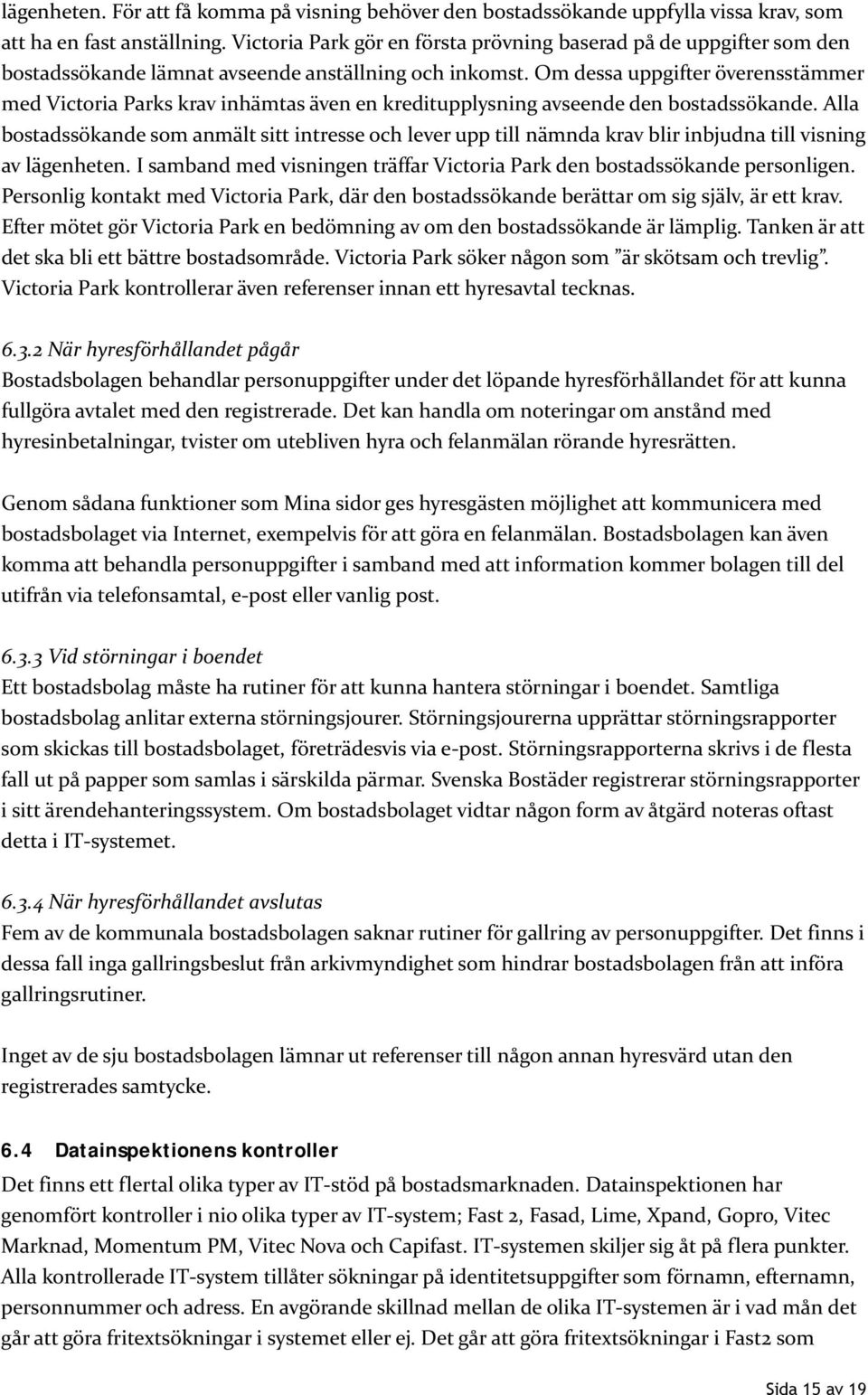 lägenheten. För att få komma på visning behöver den bostadssökande uppfylla vissa krav, som att ha en fast anställning. Victoria Park gör en första prövning baserad på de uppgifter som den bostadssökande lämnat avseende anställning och inkomst. Om dessa uppgifter överensstämmer med Victoria Parks krav inhämtas även en kreditupplysning avseende den bostadssökande. Alla bostadssökande som anmält sitt intresse och lever upp till nämnda krav blir inbjudna till visning av lägenheten. I samband med visningen träffar Victoria Park den bostadssökande personligen. Personlig kontakt med Victoria Park, där den bostadssökande berättar om sig själv, är ett krav. Efter mötet gör Victoria Park en bedömning av om den bostadssökande är lämplig. Tanken är att det ska bli ett bättre bostadsområde. Victoria Park söker någon som ”är skötsam och trevlig”. Victoria Park kontrollerar även referenser innan ett hyresavtal tecknas.

6.3.2 När hyresförhållandet pågår
Bostadsbolagen behandlar personuppgifter under det löpande hyresförhållandet för att kunna fullgöra avtalet med den registrerade. Det kan handla om noteringar om anstånd med hyresinbetalningar, tvister om utebliven hyra och felanmälan rörande hyresrätten.

Genom sådana funktioner som Mina sidor ges hyresgästen möjlighet att kommunicera med bostadsbolaget via Internet, exempelvis för att göra en felanmälan. Bostadsbolagen kan även komma att behandla personuppgifter i samband med att information kommer bolagen till del utifrån via telefonsamtal, e-post eller vanlig post.

6.3.3 Vid störningar i boendet
Ett bostadsbolag måste ha rutiner för att kunna hantera störningar i boendet. Samtliga bostadsbolag anlitar externa störningsjourer. Störningsjourerna upprättar störningsrapporter som skickas till bostadsbolaget, företrädesvis via e-post. Störningsrapporterna skrivs i de flesta fall ut på papper som samlas i särskilda pärmar. Svenska Bostäder registrerar störningsrapporter i sitt ärendehanteringssystem. Om bostadsbolaget vidtar någon form av åtgärd noteras oftast detta i IT-systemet.

6.3.4 När hyresförhållandet avslutas
Fem av de kommunala bostadsbolagen saknar rutiner för gallring av personuppgifter. Det finns i dessa fall inga gallringsbeslut från arkivmyndighet som hindrar bostadsbolagen från att införa gallringsrutiner.

Inget av de sju bostadsbolagen lämnar ut referenser till någon annan hyresvärd utan den registrerades samtycke.

6.4 Datainspektionens kontroller
Det finns ett flertal olika typer av IT-stöd på bostadsmarknaden. Datainspektionen har genomfört kontroller i nio olika typer av IT-system; Fast 2, Fasad, Lime, Xpand, Gopro, Vitec Marknad, Momentum PM, Vitec Nova och Capifast. IT-systemen skiljer sig åt på flera punkter. Alla kontrollerade IT-system tillåter sökningar på identitetsuppgifter som förnamn, efternamn, personnummer och adress. En avgörande skillnad mellan de olika IT-systemen är i vad mån det går att göra fritextsökningar i systemet eller ej. Det går att göra fritextsökningar i Fast2 som

Sida 15 av 19